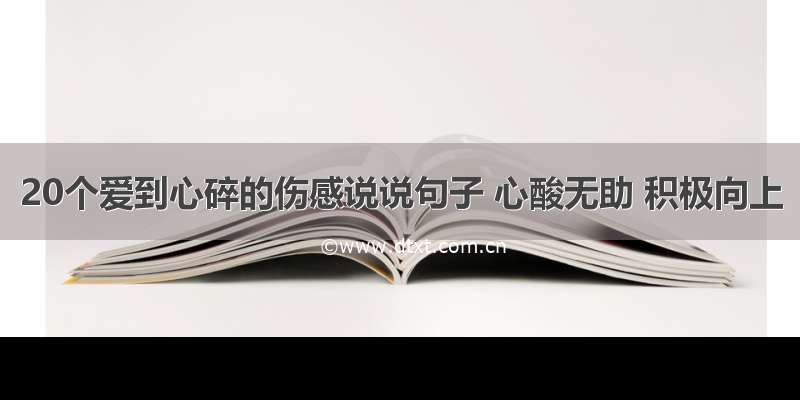 20个爱到心碎的伤感说说句子 心酸无助 积极向上

©www.dtxt.com.cn